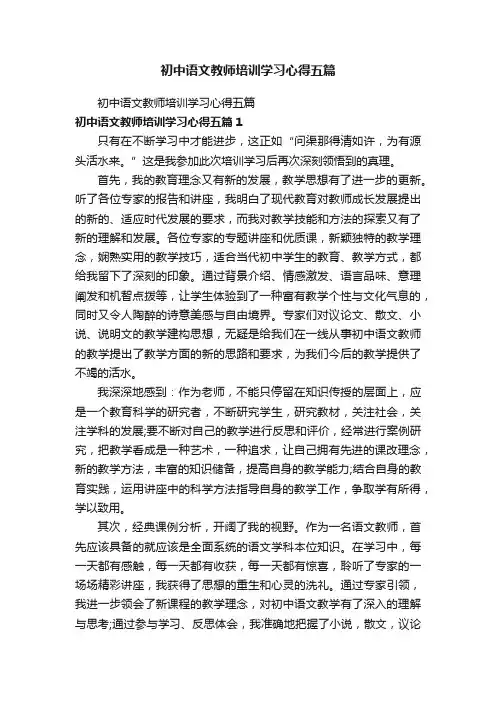 初中语文教师培训学习心得五篇

初中语文教师培训学习心得五篇

初中语文教师培训学习心得五篇 1

只有在不断学习中才能进步，这正如“问渠那得清如许，为有源头活水来。”这是我参加此次培训学习后再次深刻领悟到的真理。

首先，我的教育理念又有新的发展，教学思想有了进一步的更新。听了各位专家的报告和讲座，我明白了现代教育对教师成长发展提出的新的、适应时代发展的要求，而我对教学技能和方法的探索又有了新的理解和发展。各位专家的专题讲座和优质课，新颖独特的教学理念，娴熟实用的教学技巧，适合当代初中学生的教育、教学方式，都给我留下了深刻的印象。通过背景介绍、情感激发、语言品味、意理阐发和机智点拨等，让学生体验到了一种富有教学个性与文化气息的，同时又令人陶醉的诗意美感与自由境界。专家们对议论文、散文、小说、说明文的教学建构思想，无疑是给我们在一线从事初中语文教师的教学提出了教学方面的新的思路和要求，为我们今后的教学提供了不竭的活水。

我深深地感到：作为老师，不能只停留在知识传授的层面上，应是一个教育科学的研究者，不断研究学生，研究教材，关注社会，关注学科的发展;要不断对自己的教学进行反思和评价，经常进行案例研究，把教学看成是一种艺术，一种追求，让自己拥有先进的课改理念，新的教学方法，丰富的知识储备，提高自身的教学能力;结合自身的教育实践，运用讲座中的科学方法指导自身的教学工作，争取学有所得，学以致用。

其次，经典课例分析，开阔了我的视野。作为一名语文教师，首先应该具备的就应该是全面系统的语文学科本位知识。在学习中，每一天都有感触，每一天都有收获，每一天都有惊喜，聆听了专家的一场场精彩讲座，我获得了思想的重生和心灵的洗礼。通过专家引领，我进一步领会了新课程的教学理念，对初中语文教学有了深入的理解与思考;通过参与学习、反思体会，我准确地把握了小说，散文，议论